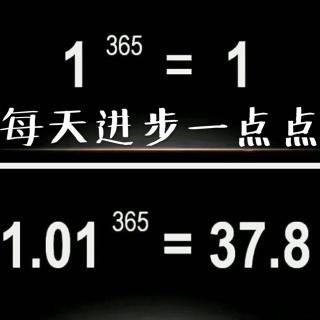 $1^{365} = 1$

每天进步一点点

$1.01^{365} = 37.8$